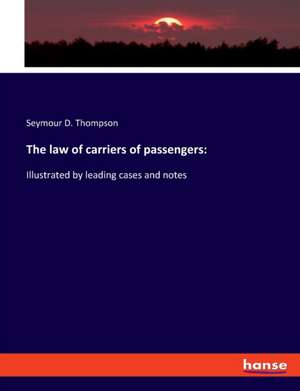 Seymour D. Thompson

The law of carriers of passengers:

Illustrated by leading cases and notes

hanse